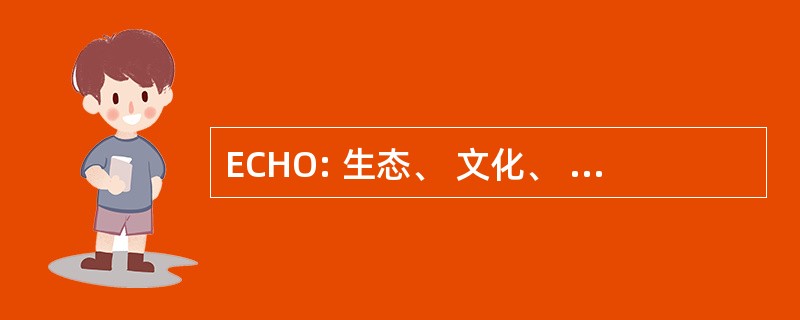 ECHO: 生态、 文化、 ...